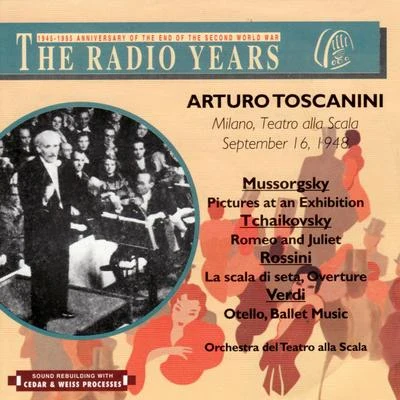 1945-1995 ANNIVERSARY OF THE END OF THE SECOND WORLD WAR
THE RADIO YEARS

ARTURO TOSCANINI
Milano, Teatro alla Scala
September 16, 1948

Mussorgsky
Pictures at an Exhibition
Tchaikovsky
Romeo and Juliet
Rossini
La scala di seta, Overture
Verdi
Otello, Ballet Music

Orchestra del Teatro alla Scala

SOUND REBUILDING WITH
CEDAR & WEISS PROCESSES